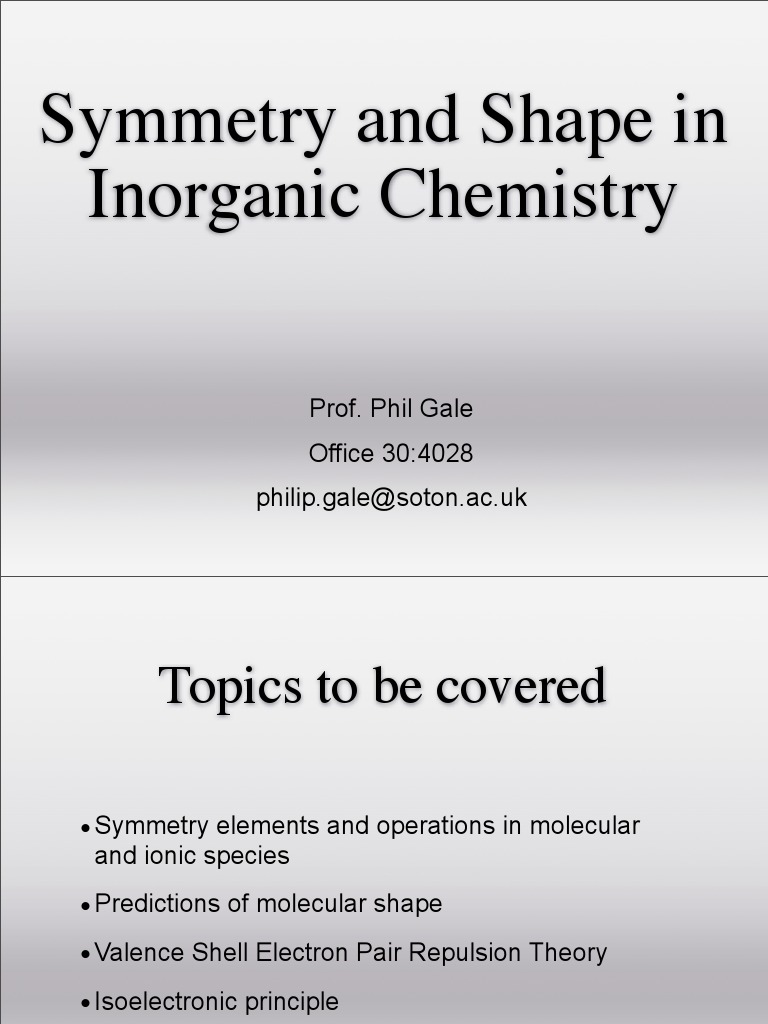 Symmetry and Shape in Inorganic Chemistry

Prof. Phil Gale

Office 30:4028

philip.gale@soton.ac.uk

Topics to be covered

• Symmetry elements and operations in molecular and ionic species

• Predictions of molecular shape

• Valence Shell Electron Pair Repulsion Theory

• Isoelectronic principle